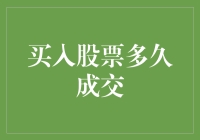 买入股票多久成交